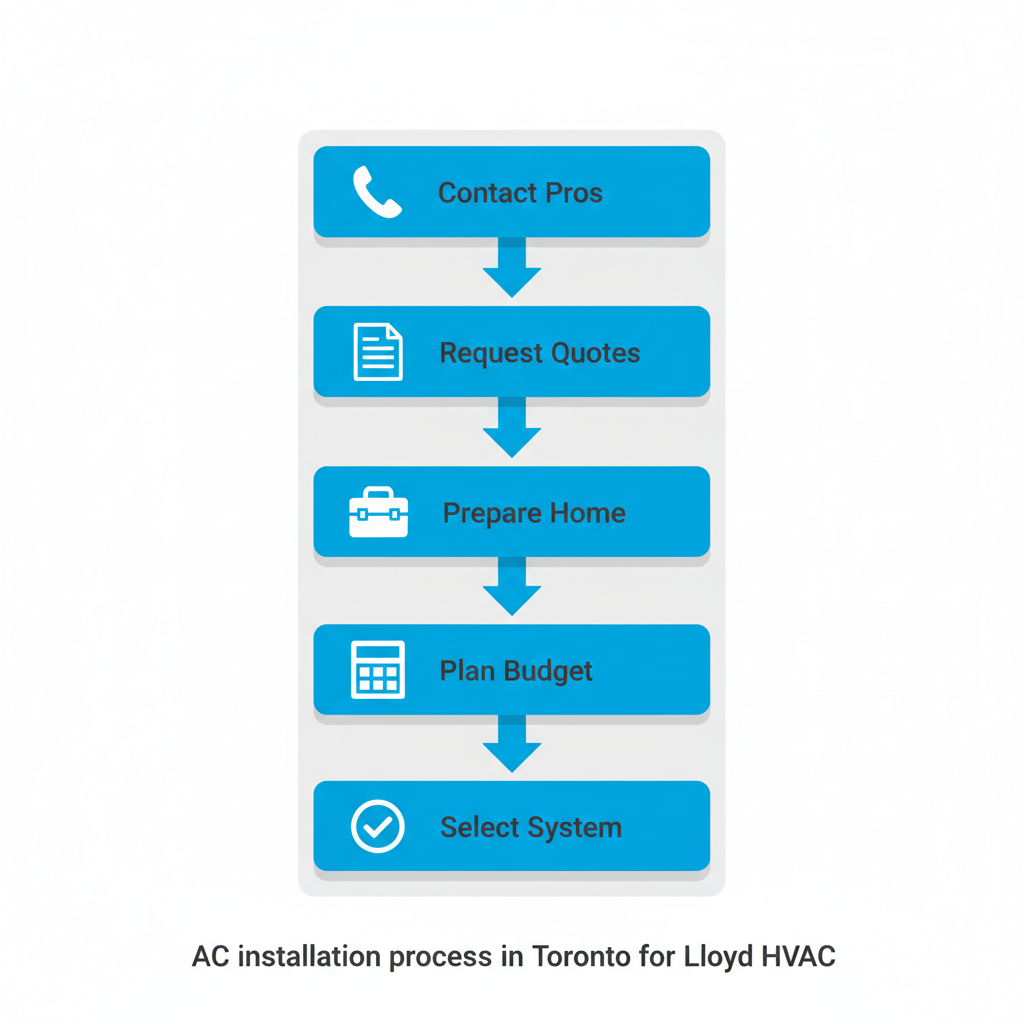 Contact Pros

Request Quotes

Prepare Home

Plan Budget

Select System

AC installation process in Toronto for Lloyd HVAC